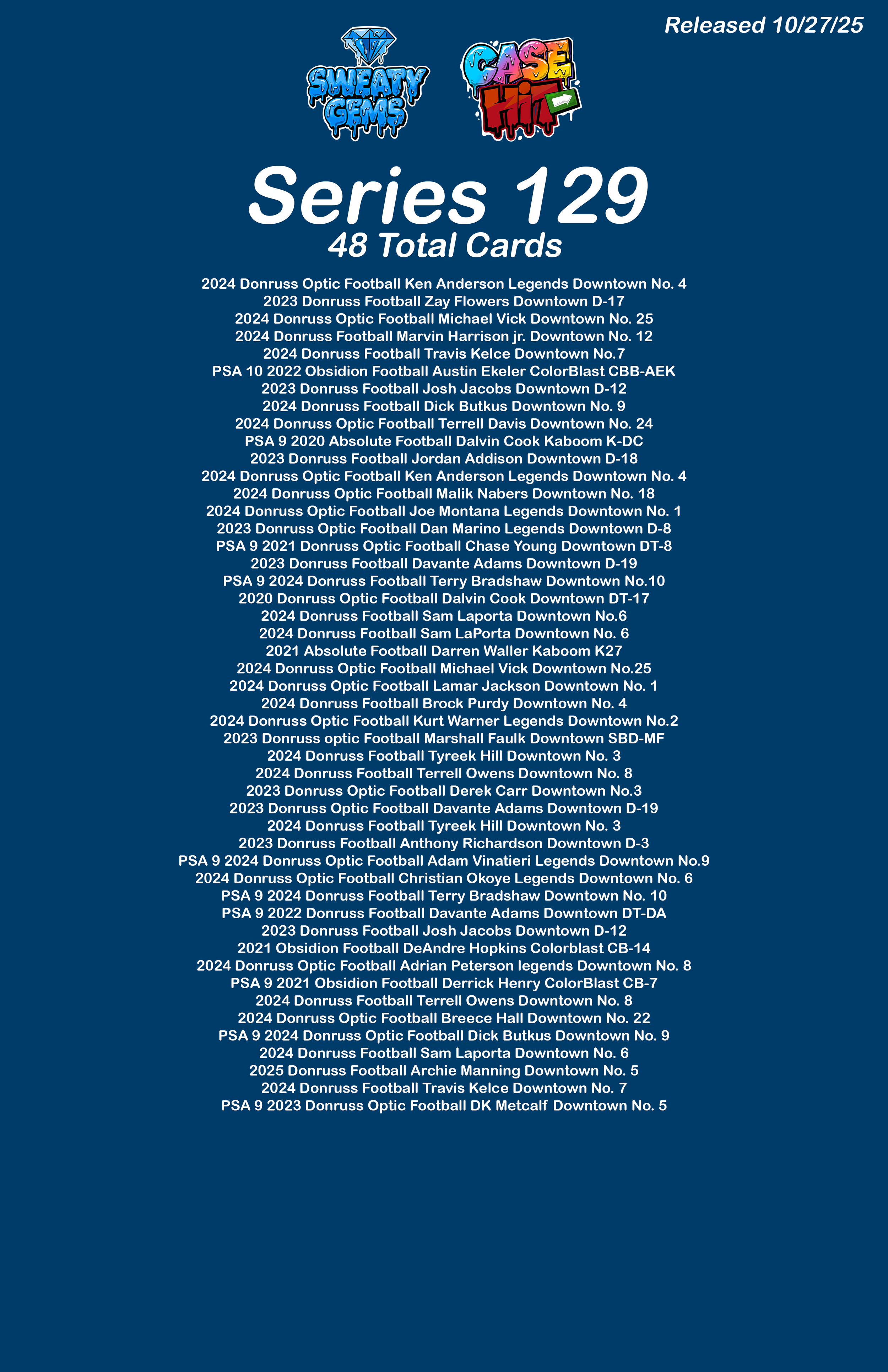 Released 10/27/25

SWEATY GEMS

CASE HIT

Series 129
48 Total Cards

2024 Donruss Optic Football Ken Anderson Legends Downtown No. 4
2023 Donruss Football Zay Flowers Downtown D-17
2024 Donruss Optic Football Michael Vick Downtown No. 25
2024 Donruss Football Marvin Harrison jr. Downtown No. 12
2024 Donruss Football Travis Kelce Downtown No.7
PSA 10 2022 Obsidion Football Austin Ekeler ColorBlast CBB-AEK
2023 Donruss Football Josh Jacobs Downtown D-12
2024 Donruss Football Dick Butkus Downtown No. 9
2024 Donruss Optic Football Terrell Davis Downtown No. 24
PSA 9 2020 Absolute Football Dalvin Cook Kaboom K-DC
2023 Donruss Football Jordan Addison Downtown D-18
2024 Donruss Optic Football Ken Anderson Legends Downtown No. 4
2024 Donruss Optic Football Malik Nabers Downtown No. 18
2024 Donruss Optic Football Joe Montana Legends Downtown No. 1
2023 Donruss Optic Football Dan Marino Legends Downtown D-8
PSA 9 2021 Donruss Optic Football Chase Young Downtown DT-8
2023 Donruss Football Davante Adams Downtown D-19
PSA 9 2024 Donruss Football Terry Bradshaw Downtown No.10
2020 Donruss Optic Football Dalvin Cook Downtown DT-17
2024 Donruss Football Sam Laporta Downtown No.6
2024 Donruss Football Sam LaPorta Downtown No. 6
2021 Absolute Football Darren Waller Kaboom K27
2024 Donruss Optic Football Michael Vick Downtown No.25
2024 Donruss Optic Football Lamar Jackson Downtown No. 1
2024 Donruss Football Brock Purdy Downtown No. 4
2024 Donruss Optic Football Kurt Warner Legends Downtown No.2
2023 Donruss optic Football Marshall Faulk Downtown SBD-MF
2024 Donruss Football Tyreek Hill Downtown No. 3
2024 Donruss Football Terrell Owens Downtown No. 8
2023 Donruss Optic Football Derek Carr Downtown No.3
2023 Donruss Optic Football Davante Adams Downtown D-19
2024 Donruss Football Tyreek Hill Downtown No. 3
2023 Donruss Football Anthony Richardson Downtown D-3
PSA 9 2024 Donruss Optic Football Adam Vinatieri Legends Downtown No.9
2024 Donruss Optic Football Christian Okoye Legends Downtown No. 6
PSA 9 2024 Donruss Football Terry Bradshaw Downtown No. 10
PSA 9 2022 Donruss Football Davante Adams Downtown DT-DA
2023 Donruss Football Josh Jacobs Downtown D-12
2021 Obsidion Football DeAndre Hopkins Colorblast CB-14
2024 Donruss Optic Football Adrian Peterson legends Downtown No. 8
PSA 9 2021 Obsidion Football Derrick Henry ColorBlast CB-7
2024 Donruss Football Terrell Owens Downtown No. 8
2024 Donruss Optic Football Breece Hall Downtown No. 22
PSA 9 2024 Donruss Optic Football Dick Butkus Downtown No. 9
2024 Donruss Football Sam Laporta Downtown No. 6
2025 Donruss Football Archie Manning Downtown No. 5
2024 Donruss Football Travis Kelce Downtown No. 7
PSA 9 2023 Donruss Optic Football DK Metcalf Downtown No. 5